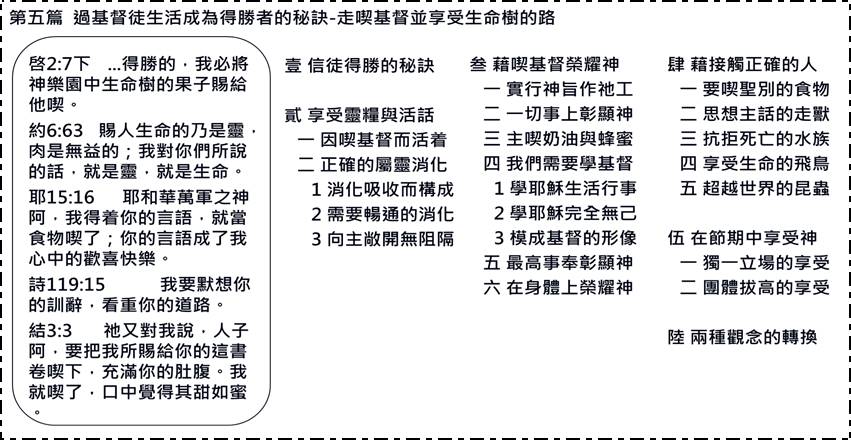 第五篇　過基督徒生活成為得勝者的秘訣-走喫基督並享受生命樹的路

啓2:7下　...得勝的，我必將神樂園中生命樹的果子賜給他喫。

約6:63　賜人生命的乃是靈，肉是無益的；我對你們所說的話，就是靈，就是生命。

耶15:16　耶和華萬軍之神阿，我得着你的言語，就當食物喫了；你的言語成了我心中的歡喜快樂。

詩119:15　我要默想你的訓辭，看重你的道路。

結3:3　祂又對我說，人子阿，要把我所賜給你的這書卷喫下，充滿你的肚腹。我就喫了，口中覺得其甜如蜜。

壹 信徒得勝的秘訣

貳 享受靈糧與活話
一 因喫基督而活着
二 正確的屬靈消化
1 消化吸收而構成
2 需要暢通的消化
3 向主敞開無阻隔

叁 藉喫基督榮耀神
一 實行神旨作祂工
二 一切事上彰顯神
三 主喫奶油與蜂蜜
四 我們需要學基督
1 學耶穌生活行事
2 學耶穌完全無己
3 模成基督的形像
五 最高事奉彰顯神
六 在身體上榮耀神

肆 藉接觸正確的人
一 要喫聖別的食物
二 思想主話的走獸
三 抗拒死亡的水族
四 享受生命的飛鳥
五 超越世界的昆蟲

伍 在節期中享受神
一 獨一立場的享受
二 團體拔高的享受

陸 兩種觀念的轉換